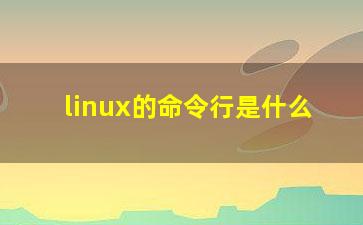 linux的命令行是什么